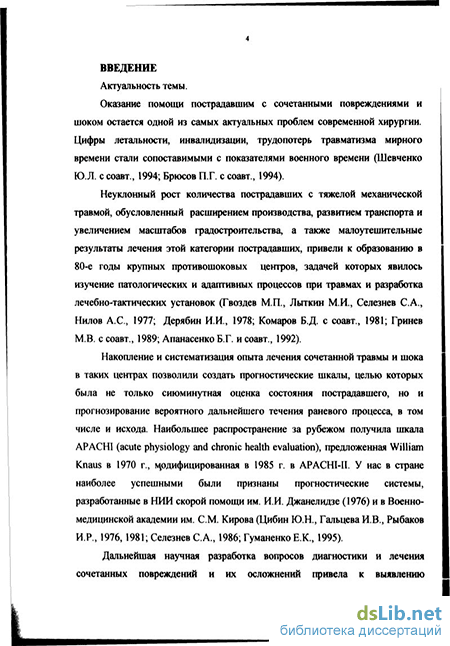 4

ВВЕДЕНИЕ

Актуальность темы.

Оказание помощи пострадавшим с сочетанными повреждениями и шоком остается одной из самых актуальных проблем современной хирургии. Цифры летальности, инвалидизации, трудопотерь травматизма мирного времени стали сопоставимыми с показателями военного времени (Шевченко Ю.Л. с соавт., 1994; Брюсов П.Г. с соавт., 1994).

Неуклонный рост количества пострадавших с тяжелой механической травмой, обусловленный расширением производства, развитием транспорта и увеличением масштабов градостроительства, а также малоутешительные результаты лечения этой категории пострадавших, привели к образованию в 80-е годы крупных противошоковых центров, задачей которых явилось изучение патологических и адаптивных процессов при травмах и разработка лечебно-тактических установок (Гвоздев М.П., Лыткин М.И., Селезнев С.А., Нилов А.С., 1977; Дерябин И.И., 1978; Комаров Б.Д. с соавт., 1981; Гринев М.В. с соавт., 1989; Апанасенко Б.Г. и соавт., 1992).

Накопление и систематизация опыта лечения сочетанной травмы и шока в таких центрах позволили создать прогностические шкалы, целью которых была не только сиюминутная оценка состояния пострадавшего, но и прогнозирование вероятного дальнейшего течения раневого процесса, в том числе и исхода. Наибольшее распространение за рубежом получила шкала APACHI (acute physiology and chronic health evaluation), предложенная William Knaus в 1970 г., модифицированная в 1985 г. в APACHI-II. У нас в стране наиболее успешными были признаны прогностические системы, разработанные в НИИ скорой помощи им. И.И. Джанелидзе (1976) и в Военно-медицинской академии им. С.М. Кирова (Цибин Ю.Н., Гальцева И.В., Рыбаков И.Р., 1976, 1981; Селезнев С.А., 1986; Гуманенко Е.К., 1995).

Дальнейшая научная разработка вопросов диагностики и лечения сочетанных повреждений и их осложнений привела к выявлению

dsLib.net
библиотека диссертаций